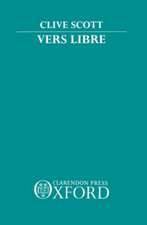 CLIVE SCOTT
VERS LIBRE

CLARENDON PRESS
OXFORD